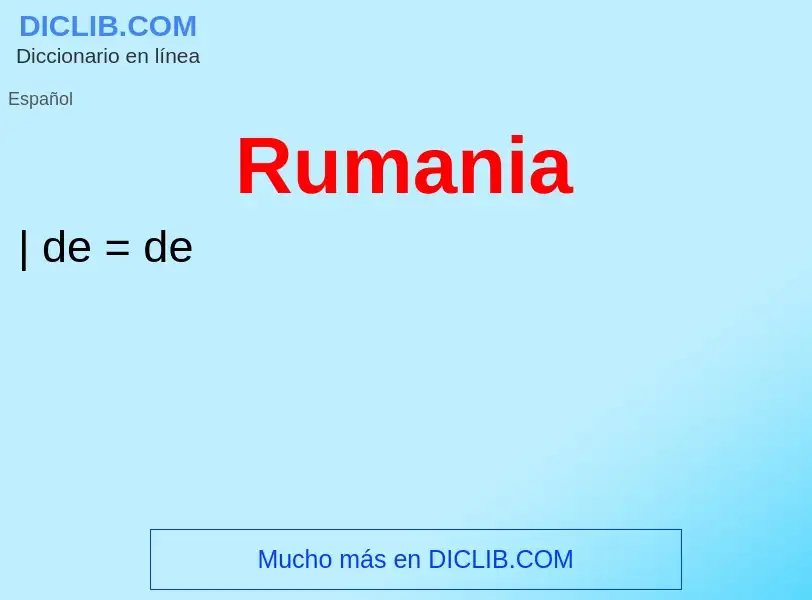 DICLIB.COM
Diccionario en línea

Español

Rumania

| de = de

Mucho más en DICLIB.COM